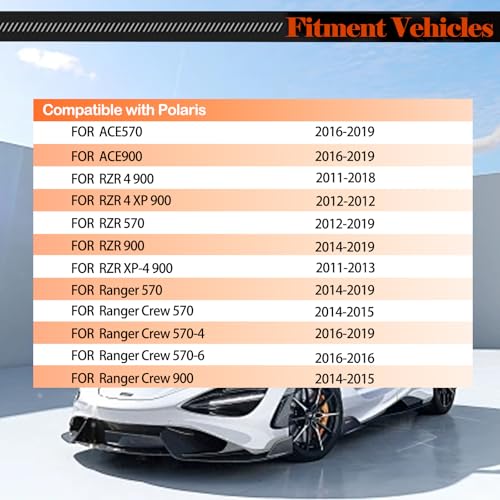 Fitment Vehicles

| Compatible with Polaris | |
|---|---|
| FOR ACE570 | 2016-2019 |
| FOR ACE900 | 2016-2019 |
| FOR RZR 4 900 | 2011-2018 |
| FOR RZR 4 XP 900 | 2012-2012 |
| FOR RZR 570 | 2012-2019 |
| FOR RZR 900 | 2014-2019 |
| FOR RZR XP-4 900 | 2011-2013 |
| FOR Ranger 570 | 2014-2019 |
| FOR Ranger Crew 570 | 2014-2015 |
| FOR Ranger Crew 570-4 | 2016-2019 |
| FOR Ranger Crew 570-6 | 2016-2016 |
| FOR Ranger Crew 900 | 2014-2015 |